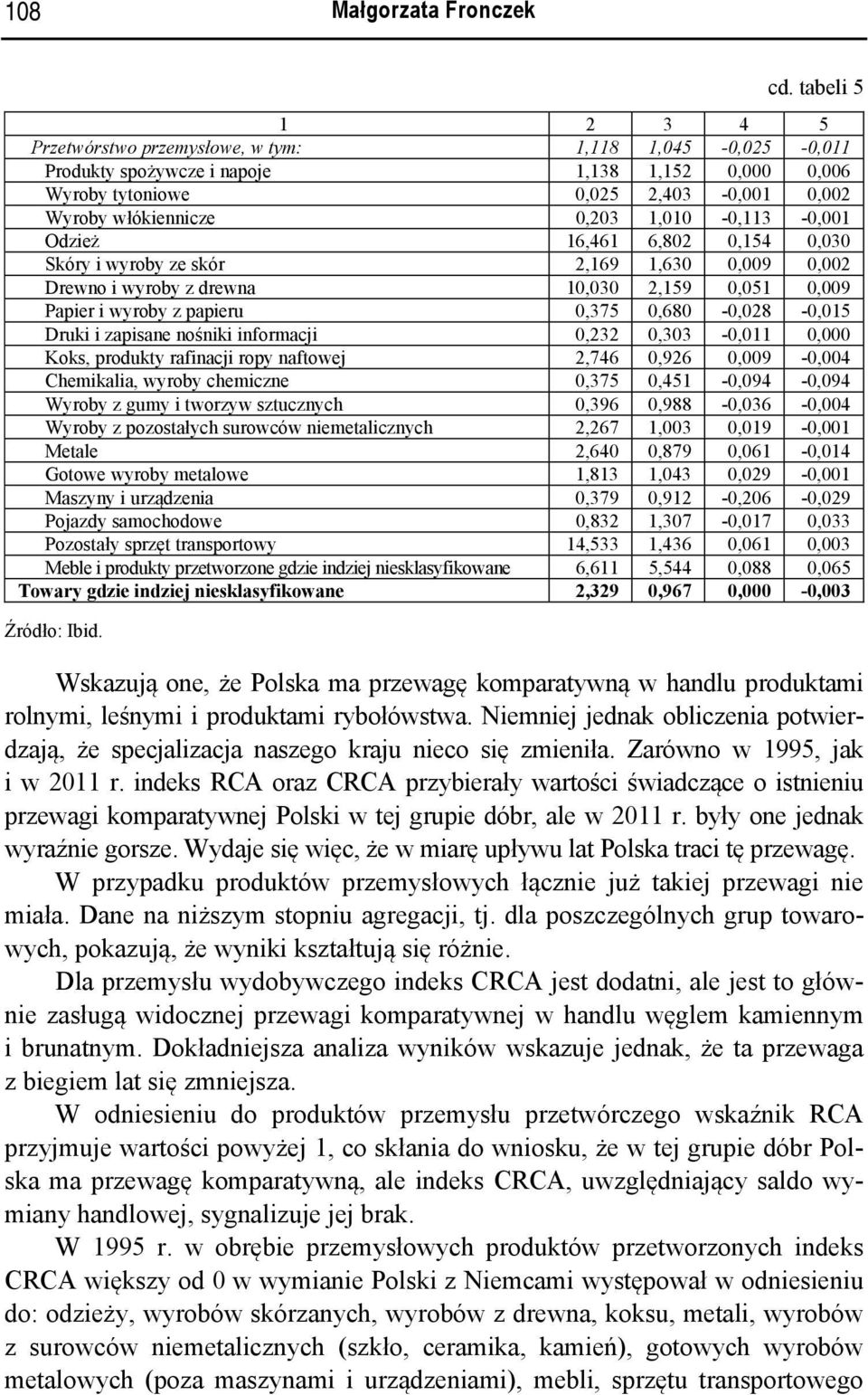 108 Małgorzata Fronczek

cd. tabeli 5

| 1 | 2 | 3 | 4 | 5 |
|---|---|---|---|---|
| Przetwórstwo przemysłowe, w tym: | 1,118 | 1,045 | -0,025 | -0,011 |
| Produkty spożywcze i napoje | 1,138 | 1,152 | 0,000 | 0,006 |
| Wyroby tytoniowe | 0,025 | 2,403 | -0,001 | 0,002 |
| Wyroby włókiennicze | 0,203 | 1,010 | -0,113 | -0,001 |
| Odzież | 16,461 | 6,802 | 0,154 | 0,030 |
| Skóry i wyroby ze skór | 2,169 | 1,630 | 0,009 | 0,002 |
| Drewno i wyroby z drewna | 10,030 | 2,159 | 0,051 | 0,009 |
| Papier i wyroby z papieru | 0,375 | 0,680 | -0,028 | -0,015 |
| Druki i zapisane nośniki informacji | 0,232 | 0,303 | -0,011 | 0,000 |
| Koks, produkty rafinacji ropy naftowej | 2,746 | 0,926 | 0,009 | -0,004 |
| Chemikalia, wyroby chemiczne | 0,375 | 0,451 | -0,094 | -0,094 |
| Wyroby z gumy i tworzyw sztucznych | 0,396 | 0,988 | -0,036 | -0,004 |
| Wyroby z pozostałych surowców niemetalicznych | 2,267 | 1,003 | 0,019 | -0,001 |
| Metale | 2,640 | 0,879 | 0,061 | -0,014 |
| Gotowe wyroby metalowe | 1,813 | 1,043 | 0,029 | -0,001 |
| Maszyny i urządzenia | 0,379 | 0,912 | -0,206 | -0,029 |
| Pojazdy samochodowe | 0,832 | 1,307 | -0,017 | 0,033 |
| Pozostały sprzęt transportowy | 14,533 | 1,436 | 0,061 | 0,003 |
| Meble i produkty przetworzone gdzie indziej niesklasyfikowane | 6,611 | 5,544 | 0,088 | 0,065 |
| Towary gdzie indziej niesklasyfikowane | 2,329 | 0,967 | 0,000 | -0,003 |

Źródło: Ibid.

Wskazują one, że Polska ma przewagę komparatywną w handlu produktami rolnymi, leśnymi i produktami rybołówstwa. Niemniej jednak obliczenia potwierdzają, że specjalizacja naszego kraju nieco się zmieniła. Zarówno w 1995, jak i w 2011 r. indeks RCA oraz CRCA przybierały wartości świadczące o istnieniu przewagi komparatywnej Polski w tej grupie dóbr, ale w 2011 r. były one jednak wyraźnie gorsze. Wydaje się więc, że w miarę upływu lat Polska traci tę przewagę.

W przypadku produktów przemysłowych łącznie już takiej przewagi nie miała. Dane na niższym stopniu agregacji, tj. dla poszczególnych grup towarowych, pokazują, że wyniki kształtują się różnie.

Dla przemysłu wydobywczego indeks CRCA jest dodatni, ale jest to głównie zasługą widocznej przewagi komparatywnej w handlu węglem kamiennym i brunatnym. Dokładniejsza analiza wyników wskazuje jednak, że ta przewaga z biegiem lat się zmniejsza.

W odniesieniu do produktów przemysłu przetwórczego wskaźnik RCA przyjmuje wartości powyżej 1, co skłania do wniosku, że w tej grupie dóbr Polska ma przewagę komparatywną, ale indeks CRCA, uwzględniający saldo wymiany handlowej, sygnalizuje jej brak.

W 1995 r. w obrębie przemysłowych produktów przetworzonych indeks CRCA większy od 0 w wymianie Polski z Niemcami występował w odniesieniu do: odzieży, wyrobów skórzanych, wyrobów z drewna, koksu, metali, wyrobów z surowców niemetalicznych (szkło, ceramika, kamień), gotowych wyrobów metalowych (poza maszynami i urządzeniami), mebli, sprzętu transportowego